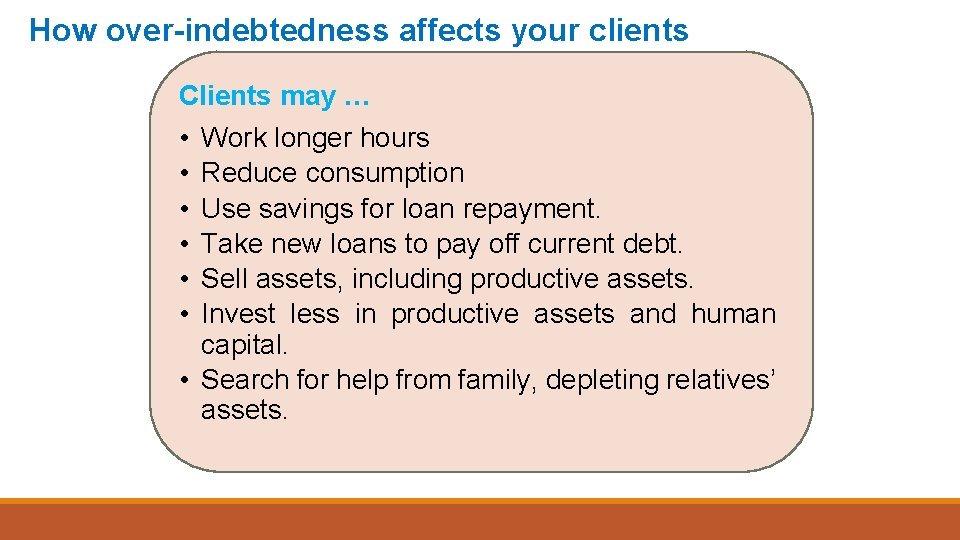 How over-indebtedness affects your clients

Clients may …

• Work longer hours
• Reduce consumption
• Use savings for loan repayment.
• Take new loans to pay off current debt.
• Sell assets, including productive assets.
• Invest less in productive assets and human capital.
• Search for help from family, depleting relatives’ assets.